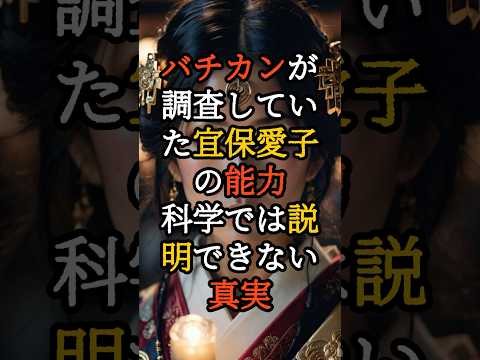 バチカンが調査していた宜保愛子の能力科学では説明できない真実